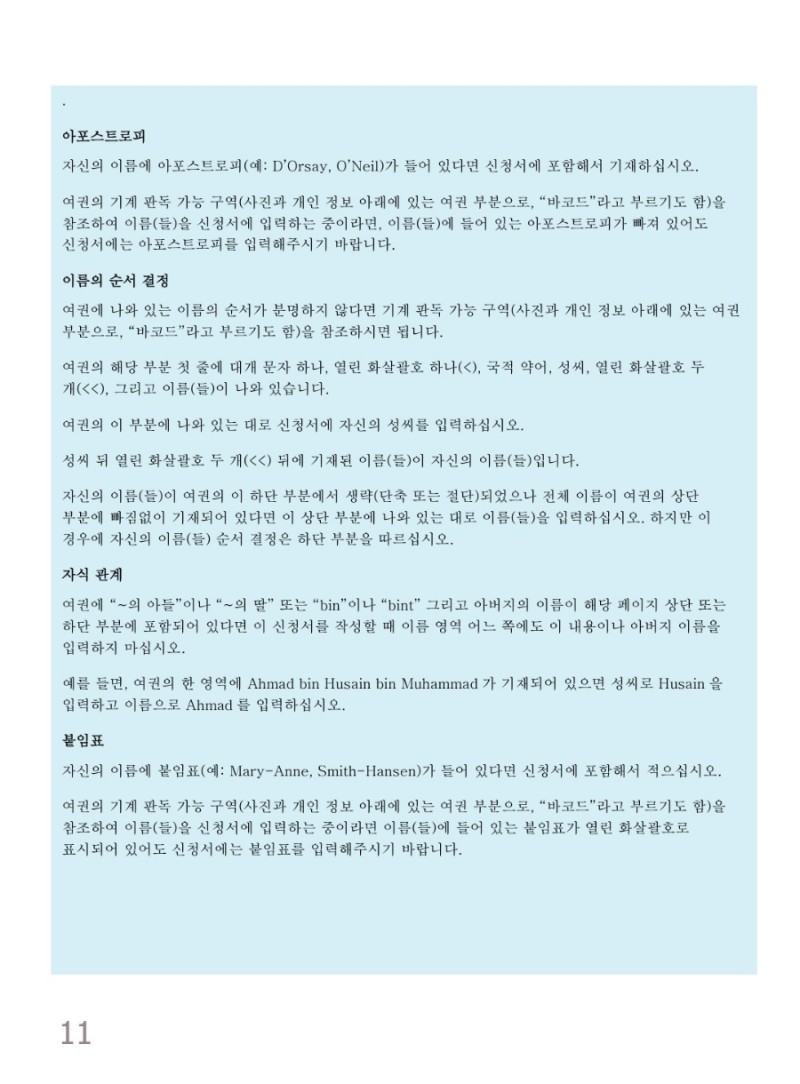 .

아포스트로피

자신의 이름에 아포스트로피(예: D'Orsay, O'Neil)가 들어 있다면 신청서에 포함해서 기재하십시오.

여권의 기계 판독 가능 구역(사진과 개인 정보 아래에 있는 여권 부분으로, "바코드"라고 부르기도 함)을 참조하여 이름(들)을 신청서에 입력하는 중이라면, 이름(들)에 들어 있는 아포스트로피가 빠져 있어도 신청서에는 아포스트로피를 입력해주시기 바랍니다.

이름의 순서 결정

여권에 나와 있는 이름의 순서가 분명하지 않다면 기계 판독 가능 구역(사진과 개인 정보 아래에 있는 여권 부분으로, "바코드"라고 부르기도 함)을 참조하시면 됩니다.

여권의 해당 부분 첫 줄에 대개 문자 하나, 열린 화살괄호 하나(<), 국적 약어, 성씨, 열린 화살괄호 두 개(<<), 그리고 이름(들)이 나와 있습니다.

여권의 이 부분에 나와 있는 대로 신청서에 자신의 성씨를 입력하십시오.

성씨 뒤 열린 화살괄호 두 개(<<) 뒤에 기재된 이름(들)이 자신의 이름(들)입니다.

자신의 이름(들)이 여권의 이 하단 부분에서 생략(단축 또는 절단)되었으나 전체 이름이 여권의 상단 부분에 빠짐없이 기재되어 있다면 이 상단 부분에 나와 있는 대로 이름(들)을 입력하십시오. 하지만 이 경우에 자신의 이름(들) 순서 결정은 하단 부분을 따르십시오.

자식 관계

여권에 "~의 아들"이나 "~의 딸" 또는 "bin"이나 "bint" 그리고 아버지의 이름이 해당 페이지 상단 또는 하단 부분에 포함되어 있다면 이 신청서를 작성할 때 이름 영역 어느 쪽에도 이 내용이나 아버지 이름을 입력하지 마십시오.

예를 들면, 여권의 한 영역에 Ahmad bin Husain bin Muhammad 가 기재되어 있으면 성씨로 Husain 을 입력하고 이름으로 Ahmad 를 입력하십시오.

붙임표

자신의 이름에 붙임표(예: Mary-Anne, Smith-Hansen)가 들어 있다면 신청서에 포함해서 적으십시오.

여권의 기계 판독 가능 구역(사진과 개인 정보 아래에 있는 여권 부분으로, "바코드"라고 부르기도 함)을 참조하여 이름(들)을 신청서에 입력하는 중이라면 이름(들)에 들어 있는 붙임표가 열린 화살괄호로 표시되어 있어도 신청서에는 붙임표를 입력해주시기 바랍니다.

11